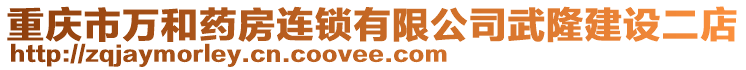 重庆市万和药房连锁有限公司武隆建设二店
http://zqjaymorley.cn.coovee.com